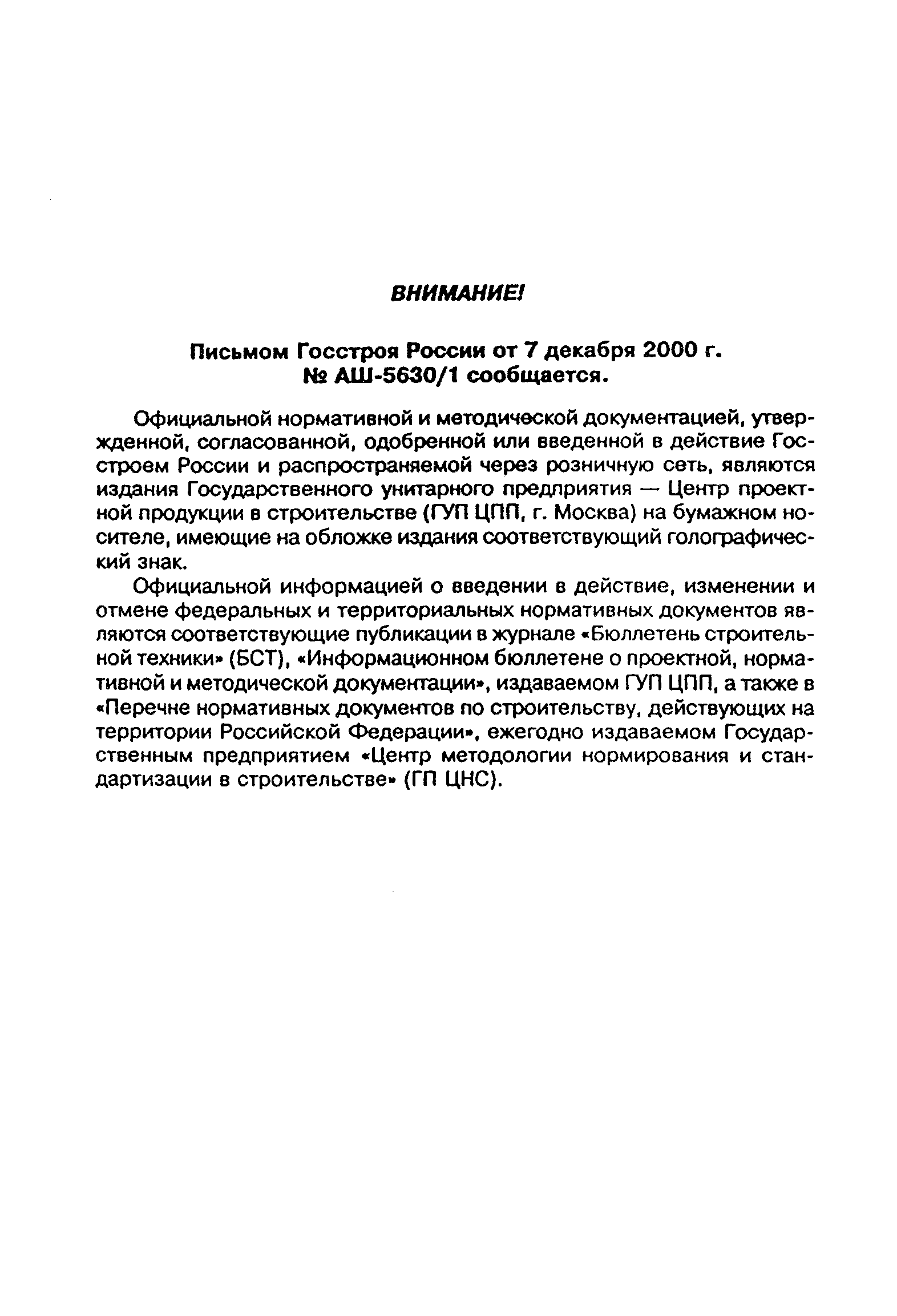 ВНИМАНИЕ!

Письмом Госстроя России от 7 декабря 2000 г. № АШ-5630/1 сообщается.

Официальной нормативной и методической документацией, утвержденной, согласованной, одобренной или введенной в действие Госстроем России и распространяемой через розничную сеть, являются издания Государственного унитарного предприятия — Центр проектной продукции в строительстве (ГУП ЦПП, г. Москва) на бумажном носителе, имеющие на обложке издания соответствующий голографический знак.

Официальной информацией о введении в действие, изменении и отмене федеральных и территориальных нормативных документов являются соответствующие публикации в журнале «Бюллетень строительной техники» (БСТ), «Информационном бюллетене о проектной, нормативной и методической документации», издаваемом ГУП ЦПП, а также в «Перечне нормативных документов по строительству, действующих на территории Российской Федерации», ежегодно издаваемом Государственным предприятием «Центр методологии нормирования и стандартизации в строительстве» (ГП ЦНС).